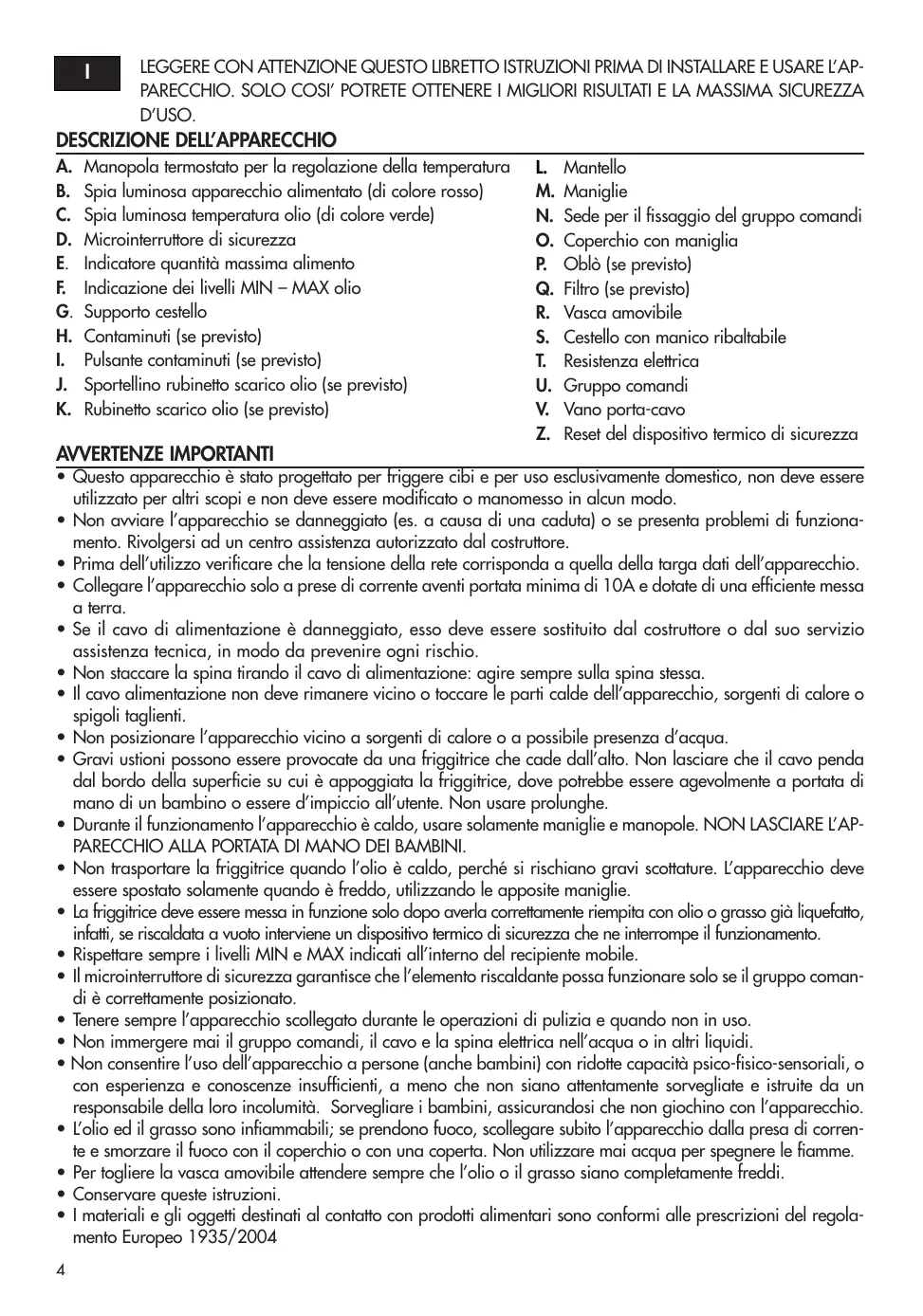 I

LEGGERE CON ATTENZIONE QUESTO LIBRETTO ISTRUZIONI PRIMA DI INSTALLARE E USARE L'APPARECCHIO. SOLO COSI' POTRETE OTTENERE I MIGLIORI RISULTATI E LA MASSIMA SICUREZZA D'USO.

DESCRIZIONE DELL'APPARECCHIO

A. Manopola termostato per la regolazione della temperatura
B. Spia luminosa apparecchio alimentato (di colore rosso)
C. Spia luminosa temperatura olio (di colore verde)
D. Microinterruttore di sicurezza
E. Indicatore quantità massima alimento
F. Indicazione dei livelli MIN – MAX olio
G. Supporto cestello
H. Contaminuti (se previsto)
I. Pulsante contaminuti (se previsto)
J. Sportellino rubinetto scarico olio (se previsto)
K. Rubinetto scarico olio (se previsto)

L. Mantello
M. Maniglie
N. Sede per il fissaggio del gruppo comandi
O. Coperchio con maniglia
P. Oblò (se previsto)
Q. Filtro (se previsto)
R. Vasca amovibile
S. Cestello con manico ribaltabile
T. Resistenza elettrica
U. Gruppo comandi
V. Vano porta-cavo
Z. Reset del dispositivo termico di sicurezza

AVVERTENZE IMPORTANTI

• Questo apparecchio è stato progettato per friggere cibi e per uso esclusivamente domestico, non deve essere utilizzato per altri scopi e non deve essere modificato o manomesso in alcun modo.
• Non avviare l'apparecchio se danneggiato (es. a causa di una caduta) o se presenta problemi di funzionamento. Rivolgersi ad un centro assistenza autorizzato dal costruttore.
• Prima dell'utilizzo verificare che la tensione della rete corrisponda a quella della targa dati dell'apparecchio.
• Collegare l'apparecchio solo a prese di corrente aventi portata minima di 10A e dotate di una efficiente messa a terra.
• Se il cavo di alimentazione è danneggiato, esso deve essere sostituito dal costruttore o dal suo servizio assistenza tecnica, in modo da prevenire ogni rischio.
• Non staccare la spina tirando il cavo di alimentazione: agire sempre sulla spina stessa.
• Il cavo alimentazione non deve rimanere vicino o toccare le parti calde dell'apparecchio, sorgenti di calore o spigoli taglienti.
• Non posizionare l'apparecchio vicino a sorgenti di calore o a possibile presenza d'acqua.
• Gravi ustioni possono essere provocate da una friggitrice che cade dall'alto. Non lasciare che il cavo penda dal bordo della superficie su cui è appoggiata la friggitrice, dove potrebbe essere agevolmente a portata di mano di un bambino o essere d'impiccio all'utente. Non usare prolunghe.
• Durante il funzionamento l'apparecchio è caldo, usare solamente maniglie e manopole. NON LASCIARE L'APPARECCHIO ALLA PORTATA DI MANO DEI BAMBINI.
• Non trasportare la friggitrice quando l'olio è caldo, perché si rischiano gravi scottature. L'apparecchio deve essere spostato solamente quando è freddo, utilizzando le apposite maniglie.
• La friggitrice deve essere messa in funzione solo dopo averla correttamente riempita con olio o grasso già liquefatto, infatti, se riscaldata a vuoto interviene un dispositivo termico di sicurezza che ne interrompe il funzionamento.
• Rispettare sempre i livelli MIN e MAX indicati all'interno del recipiente mobile.
• Il microinterruttore di sicurezza garantisce che l'elemento riscaldante possa funzionare solo se il gruppo comandi è correttamente posizionato.
• Tenere sempre l'apparecchio scollegato durante le operazioni di pulizia e quando non in uso.
• Non immergere mai il gruppo comandi, il cavo e la spina elettrica nell'acqua o in altri liquidi.
• Non consentire l'uso dell'apparecchio a persone (anche bambini) con ridotte capacità psico-fisico-sensoriali, o con esperienza e conoscenze insufficienti, a meno che non siano attentamente sorvegliate e istruite da un responsabile della loro incolumità. Sorvegliare i bambini, assicurandosi che non giochino con l'apparecchio.
• L'olio ed il grasso sono infiammabili; se prendono fuoco, scollegare subito l'apparecchio dalla presa di corrente e smorzare il fuoco con il coperchio o con una coperta. Non utilizzare mai acqua per spegnere le fiamme.
• Per togliere la vasca amovibile attendere sempre che l'olio o il grasso siano completamente freddi.
• Conservare queste istruzioni.
• I materiali e gli oggetti destinati al contatto con prodotti alimentari sono conformi alle prescrizioni del regolamento Europeo 1935/2004

4